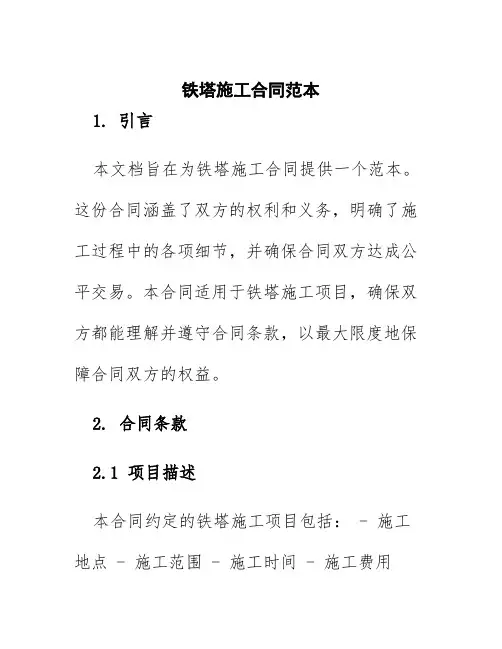 铁塔施工合同范本

1. 引言

本文档旨在为铁塔施工合同提供一个范本。这份合同涵盖了双方的权利和义务，明确了施工过程中的各项细节，并确保合同双方达成公平交易。本合同适用于铁塔施工项目，确保双方都能理解并遵守合同条款，以最大限度地保障合同双方的权益。

2. 合同条款

2.1 项目描述

本合同约定的铁塔施工项目包括： - 施工地点 - 施工范围 - 施工时间 - 施工费用